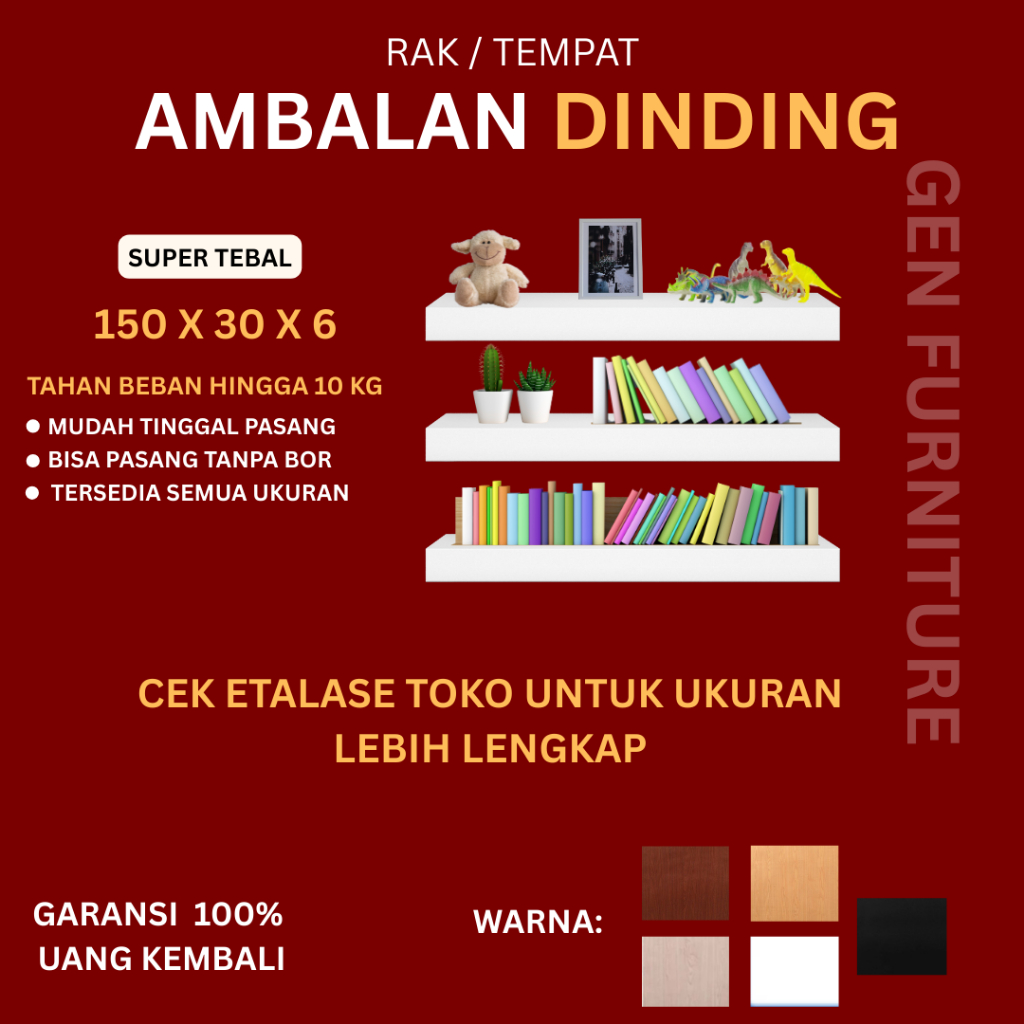 RAK / TEMPAT
AMBALAN DINDING

SUPER TEBAL

150 X 30 X 6

TAHAN BEBAN HINGGA 10 KG

• MUDAH TINGGAL PASANG
• BISA PASANG TANPA BOR
• TERSEDIA SEMUA UKURAN

CEK ETALASE TOKO UNTUK UKURAN LEBIH LENGKAP

GARANSI 100%
UANG KEMBALI

WARNA:

GEN FURNITURE